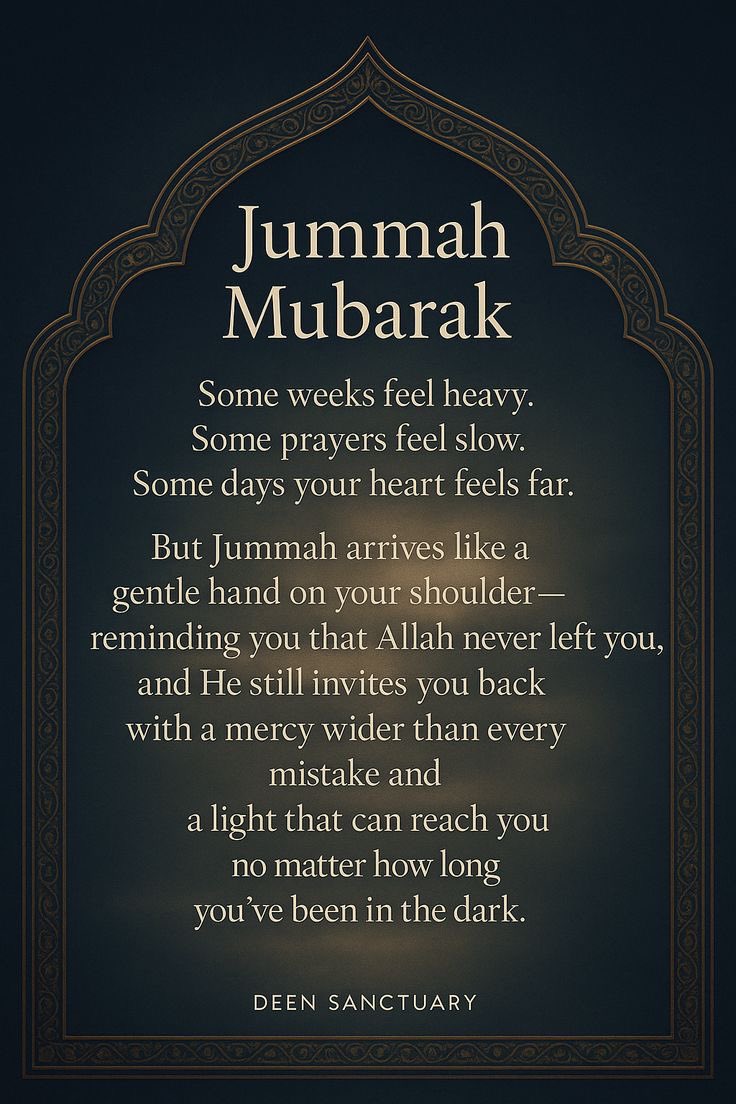 Jummah
Mubarak

Some weeks feel heavy.
Some prayers feel slow.
Some days your heart feels far.

But Jummah arrives like a
gentle hand on your shoulder—
reminding you that Allah never left you,
and He still invites you back
with a mercy wider than every
mistake and
a light that can reach you
no matter how long
you've been in the dark.

DEEN SANCTUARY